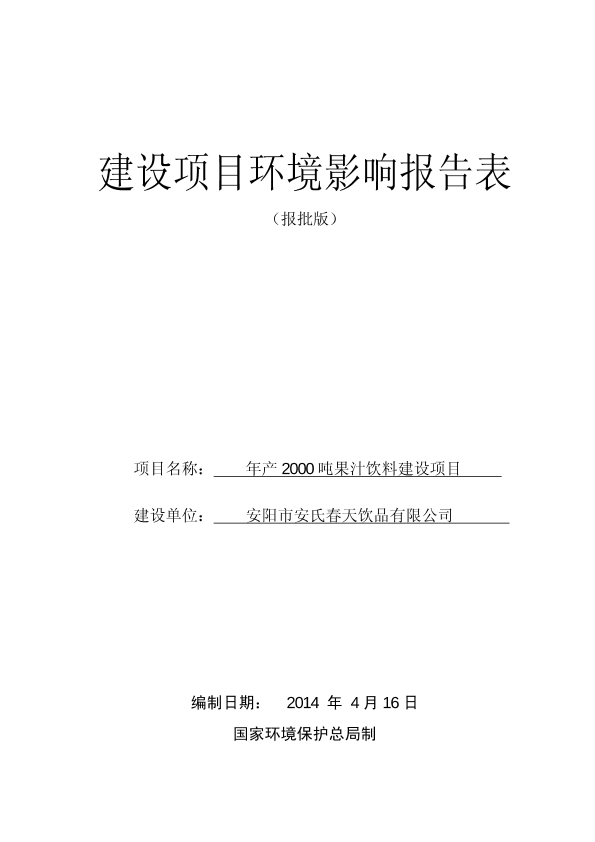 建设项目环境影响报告表

（报批版）

项目名称：年产 2000 吨果汁饮料建设项目

建设单位：安阳市安氏春天饮品有限公司

编制日期： 2014 年 4 月 16 日

国家环境保护总局制